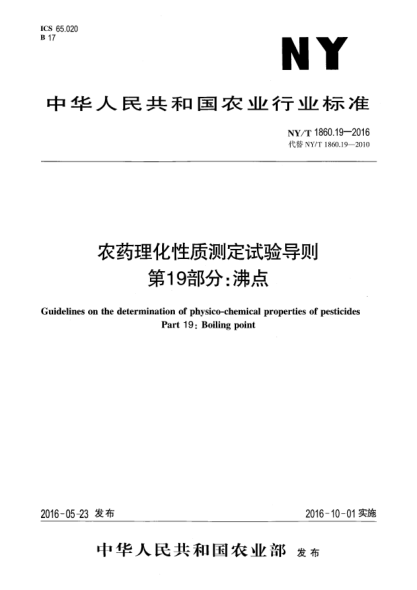 ICS 65.020
B 17

NY

中华人民共和国农业行业标准

NY/T 1860.19—2016
代替 NY/T 1860.19—2010

农药理化性质测定试验导则
第19部分:沸点

Guidelines on the determination of physico-chemical properties of pesticides
Part 19: Boiling point

2016-05-23 发布

2016-10-01 实施

中华人民共和国农业部 发布